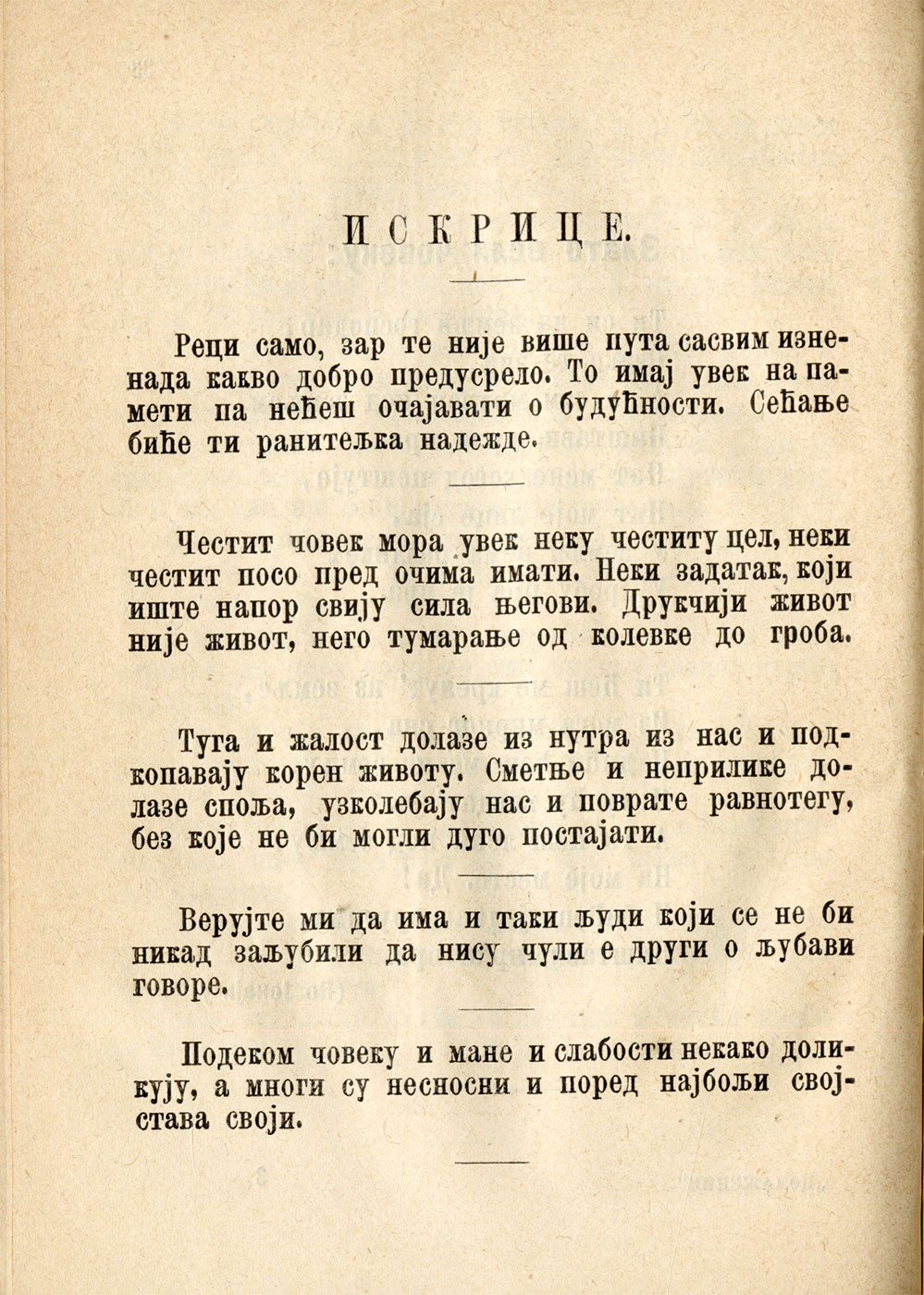 ИСКРИЦЕ.

Реци само, зар те није више пута сасвим изненада какво добро предусрело. То имај увек на памети па нећеш очајавати о будућности. Сећање биће ти ранитељка надежде.

Честит човек мора увек неку честиту цел, неки честит посо пред очима имати. Неки задатак, који иште напор свију сила његови. Друкчији живот није живот, него тумарање од колевке до гроба.

Туга и жалост долазе из нутра из нас и подкопавају корен животу. Сметње и неприлике долазе споља, узколебају нас и поврате равнотегу, без које не би могли дуго постајати.

Верујте ми да има и таки људи који се не би никад заљубили да нису чули е други о љубави говоре.

Подеком човеку и мане и слабости некако доликују, а многи су несносни и поред најбољи својстава своји.